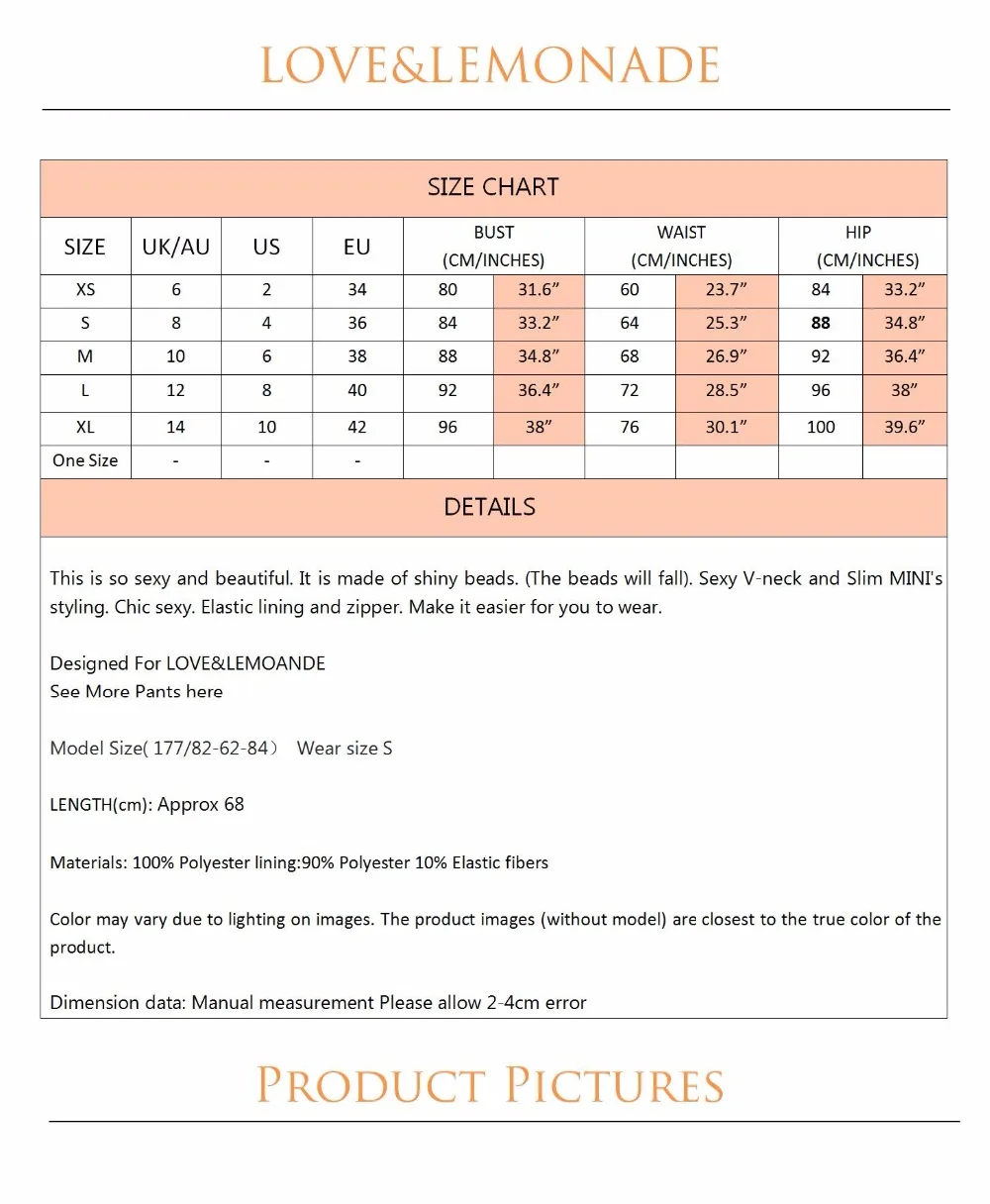 LOVE&LEMONADE

SIZE CHART

| SIZE | UK/AU | US | EU | BUST (CM/INCHES) | | WAIST (CM/INCHES) | | HIP (CM/INCHES) | |
|---|---|---|---|---|---|---|---|---|---|
| XS | 6 | 2 | 34 | 80 | 31.6" | 60 | 23.7" | 84 | 33.2" |
| S | 8 | 4 | 36 | 84 | 33.2" | 64 | 25.3" | 88 | 34.8" |
| M | 10 | 6 | 38 | 88 | 34.8" | 68 | 26.9" | 92 | 36.4" |
| L | 12 | 8 | 40 | 92 | 36.4" | 72 | 28.5" | 96 | 38" |
| XL | 14 | 10 | 42 | 96 | 38" | 76 | 30.1" | 100 | 39.6" |
| One Size | - | - | - | | | | | | |

DETAILS

This is so sexy and beautiful. It is made of shiny beads. (The beads will fall). Sexy V-neck and Slim MINI's styling. Chic sexy. Elastic lining and zipper. Make it easier for you to wear.

Designed For LOVE&LEMOANDE
See More Pants here

Model Size( 177/82-62-84） Wear size S

LENGTH(cm): Approx 68

Materials: 100% Polyester lining:90% Polyester 10% Elastic fibers

Color may vary due to lighting on images. The product images (without model) are closest to the true color of the product.

Dimension data: Manual measurement Please allow 2-4cm error

PRODUCT PICTURES